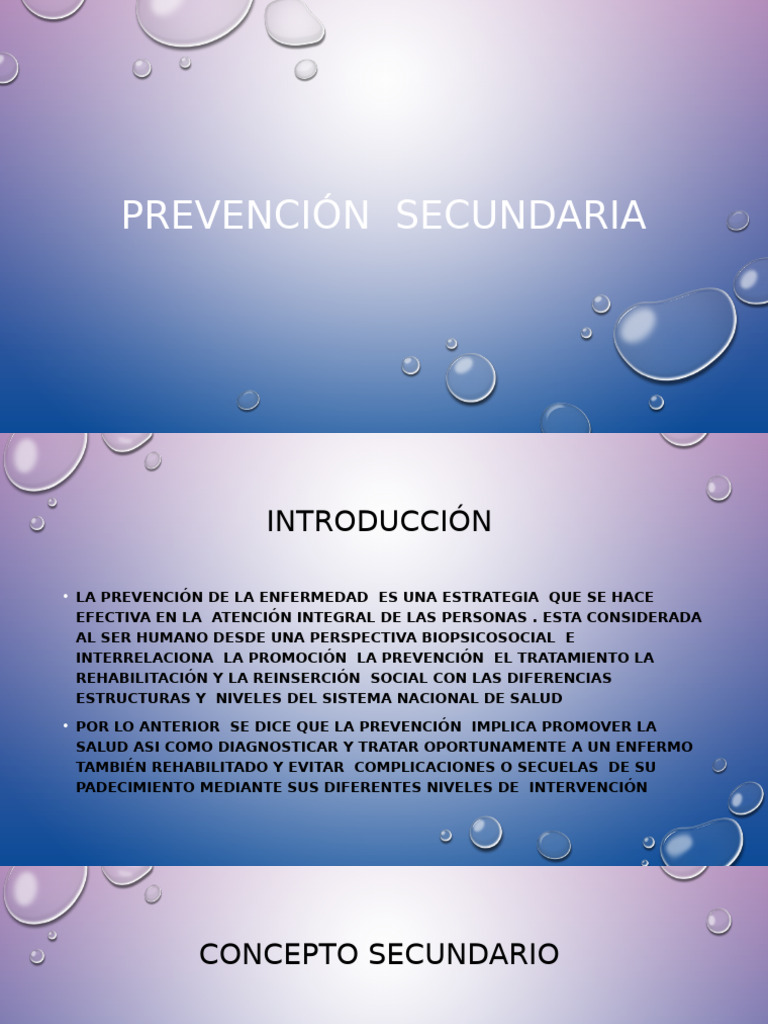 PREVENCIÓN SECUNDARIA

INTRODUCCIÓN

• LA PREVENCIÓN DE LA ENFERMEDAD ES UNA ESTRATEGIA QUE SE HACE EFECTIVA EN LA ATENCIÓN INTEGRAL DE LAS PERSONAS . ESTA CONSIDERADA AL SER HUMANO DESDE UNA PERSPECTIVA BIOPSICOSOCIAL E INTERRELACIONA LA PROMOCIÓN LA PREVENCIÓN EL TRATAMIENTO LA REHABILITACIÓN Y LA REINSERCIÓN SOCIAL CON LAS DIFERENCIAS ESTRUCTURAS Y NIVELES DEL SISTEMA NACIONAL DE SALUD

• POR LO ANTERIOR SE DICE QUE LA PREVENCIÓN IMPLICA PROMOVER LA SALUD ASI COMO DIAGNOSTICAR Y TRATAR OPORTUNAMENTE A UN ENFERMO TAMBIÉN REHABILITADO Y EVITAR COMPLICACIONES O SECUELAS DE SU PADECIMIENTO MEDIANTE SUS DIFERENTES NIVELES DE INTERVENCIÓN

CONCEPTO SECUNDARIO